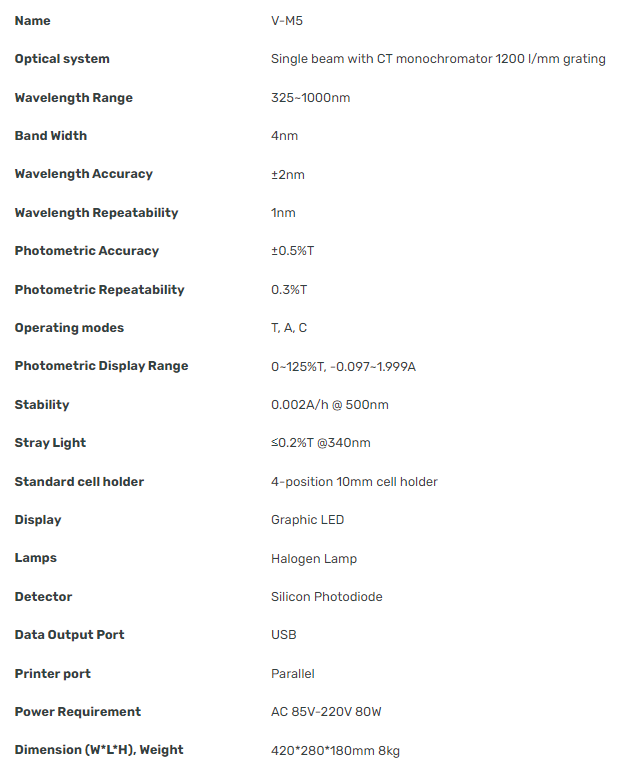 | Name | V-M5 |
|---|---|
| Optical system | Single beam with CT monochromator 1200 l/mm grating |
| Wavelength Range | 325~1000nm |
| Band Width | 4nm |
| Wavelength Accuracy | ±2nm |
| Wavelength Repeatability | 1nm |
| Photometric Accuracy | ±0.5%T |
| Photometric Repeatability | 0.3%T |
| Operating modes | T, A, C |
| Photometric Display Range | 0~125%T, -0.097~1.999A |
| Stability | 0.002A/h @ 500nm |
| Stray Light | ≤0.2%T @340nm |
| Standard cell holder | 4-position 10mm cell holder |
| Display | Graphic LED |
| Lamps | Halogen Lamp |
| Detector | Silicon Photodiode |
| Data Output Port | USB |
| Printer port | Parallel |
| Power Requirement | AC 85V-220V 80W |
| Dimension (W*L*H), Weight | 420*280*180mm 8kg |